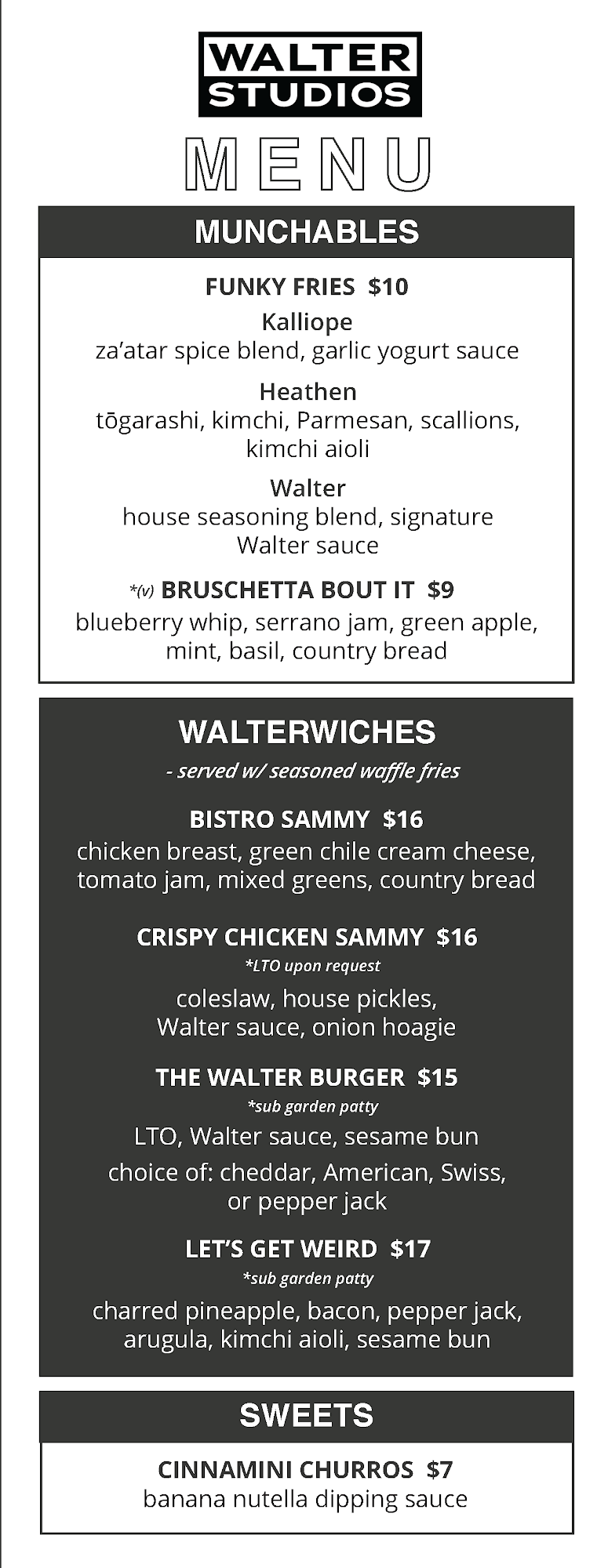 WALTER STUDIOS

MENU

MUNCHABLES

FUNKY FRIES $10

Kalliope
za'atar spice blend, garlic yogurt sauce

Heathen
tōgarashi, kimchi, Parmesan, scallions, kimchi aioli

Walter
house seasoning blend, signature Walter sauce

*(v) BRUSCHETTA BOUT IT $9
blueberry whip, serrano jam, green apple, mint, basil, country bread

WALTERWICHES
- served w/ seasoned waffle fries

BISTRO SAMMY $16
chicken breast, green chile cream cheese, tomato jam, mixed greens, country bread

CRISPY CHICKEN SAMMY $16
*LTO upon request
coleslaw, house pickles, Walter sauce, onion hoagie

THE WALTER BURGER $15
*sub garden patty
LTO, Walter sauce, sesame bun
choice of: cheddar, American, Swiss, or pepper jack

LET'S GET WEIRD $17
*sub garden patty
charred pineapple, bacon, pepper jack, arugula, kimchi aioli, sesame bun

SWEETS

CINNAMINI CHURROS $7
banana nutella dipping sauce